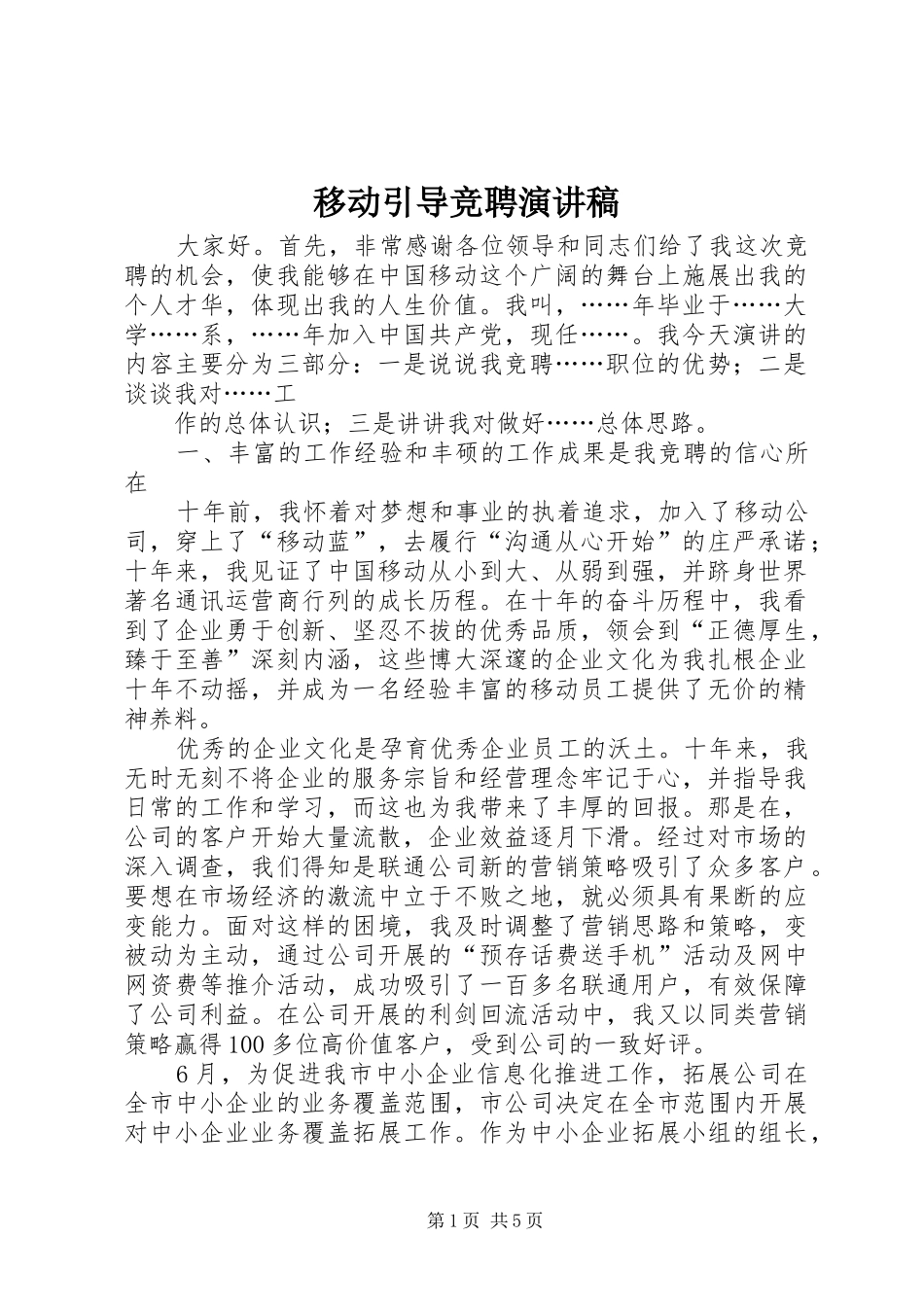 移动引导竞聘演讲稿

大家好。首先，非常感谢各位领导和同志们给了我这次竞聘的机会，使我能够在中国移动这个广阔的舞台上施展出我的个人才华，体现出我的人生价值。我叫，……年毕业于……大学……系，……年加入中国共产党，现任……。我今天演讲的内容主要分为三部分：一是说说我竞聘……职位的优势；二是谈谈我对……工

作的总体认识；三是讲讲我对做好……总体思路。

一、丰富的工作经验和丰硕的工作成果是我竞聘的信心所在

十年前，我怀着对梦想和事业的执着追求，加入了移动公司，穿上了“移动蓝”，去履行“沟通从心开始”的庄严承诺；十年来，我见证了中国移动从小到大、从弱到强，并跻身世界著名通讯运营商行列的成长历程。在十年的奋斗历程中，我看到了企业勇于创新、坚忍不拔的优秀品质，领会到“正德厚生，臻于至善”深刻内涵，这些博大深邃的企业文化为我扎根企业十年不动摇，并成为一名经验丰富的移动员工提供了无价的精神养料。

优秀的企业文化是孕育优秀企业员工的沃土。十年来，我无时无刻不将企业的服务宗旨和经营理念牢记于心，并指导我日常的工作和学习，而这也为我带来了丰厚的回报。那是在，公司的客户开始大量流散，企业效益逐月下滑。经过对市场的深入调查，我们得知是联通公司新的营销策略吸引了众多客户。要想在市场经济的激流中立于不败之地，就必须具有果断的应变能力。面对这样的困境，我及时调整了营销思路和策略，变被动为主动，通过公司开展的“预存话费送手机”活动及网中网资费等推介活动，成功吸引了一百多名联通用户，有效保障了公司利益。在公司开展的利剑回流活动中，我又以同类营销策略赢得100多位高价值客户，受到公司的一致好评。

6月，为促进我市中小企业信息化推进工作，拓展公司在全市中小企业的业务覆盖范围，市公司决定在全市范围内开展对中小企业业务覆盖拓展工作。作为中小企业拓展小组的组长，

第1页 共5页